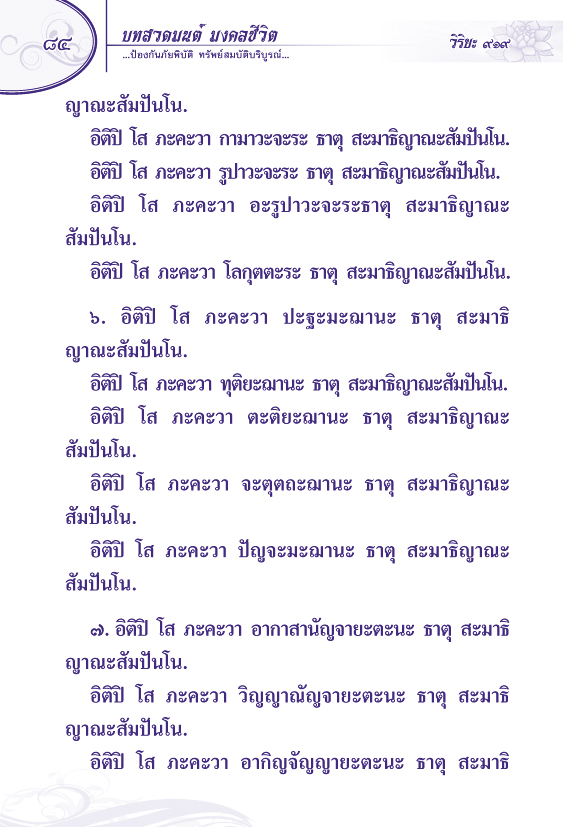 ๘๔

บทสวดมนต์ มงคลชีวิต
...ป้องกันภัยพิบัติ ทรัพย์สมบัติบริบูรณ์...

วิริยะ ๙๑๙

ญาณะสัมปันโน.

อิติปิ โส ภะคะวา กามาวะจะระ ธาตุ สะมาธิญาณะสัมปันโน.

อิติปิ โส ภะคะวา รูปาวะจะระ ธาตุ สะมาธิญาณะสัมปันโน.

อิติปิ โส ภะคะวา อะรูปาวะจะระธาตุ สะมาธิญาณะสัมปันโน.

อิติปิ โส ภะคะวา โลกุตตะระ ธาตุ สะมาธิญาณะสัมปันโน.

๖. อิติปิ โส ภะคะวา ปะฐะมะฌานะ ธาตุ สะมาธิญาณะสัมปันโน.

อิติปิ โส ภะคะวา ทุติยะฌานะ ธาตุ สะมาธิญาณะสัมปันโน.

อิติปิ โส ภะคะวา ตะติยะฌานะ ธาตุ สะมาธิญาณะสัมปันโน.

อิติปิ โส ภะคะวา จะตุตถะฌานะ ธาตุ สะมาธิญาณะสัมปันโน.

อิติปิ โส ภะคะวา ปัญจะมะฌานะ ธาตุ สะมาธิญาณะสัมปันโน.

๗. อิติปิ โส ภะคะวา อากาสานัญจายะตะนะ ธาตุ สะมาธิญาณะสัมปันโน.

อิติปิ โส ภะคะวา วิญญาณัญจายะตะนะ ธาตุ สะมาธิญาณะสัมปันโน.

อิติปิ โส ภะคะวา อากิญจัญญายะตะนะ ธาตุ สะมาธิ